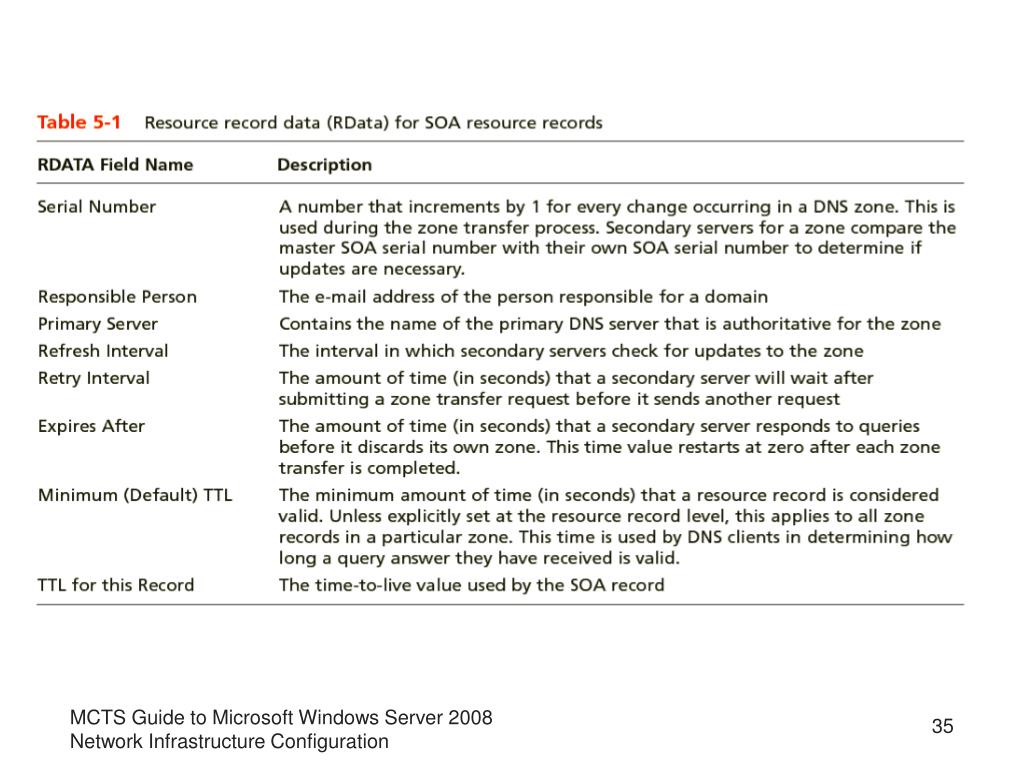 Table 5-1 Resource record data (RData) for SOA resource records

| RDATA Field Name | Description |
|---|---|
| Serial Number | A number that increments by 1 for every change occurring in a DNS zone. This is used during the zone transfer process. Secondary servers for a zone compare the master SOA serial number with their own SOA serial number to determine if updates are necessary. |
| Responsible Person | The e-mail address of the person responsible for a domain |
| Primary Server | Contains the name of the primary DNS server that is authoritative for the zone |
| Refresh Interval | The interval in which secondary servers check for updates to the zone |
| Retry Interval | The amount of time (in seconds) that a secondary server will wait after submitting a zone transfer request before it sends another request |
| Expires After | The amount of time (in seconds) that a secondary server responds to queries before it discards its own zone. This time value restarts at zero after each zone transfer is completed. |
| Minimum (Default) TTL | The minimum amount of time (in seconds) that a resource record is considered valid. Unless explicitly set at the resource record level, this applies to all zone records in a particular zone. This time is used by DNS clients in determining how long a query answer they have received is valid. |
| TTL for this Record | The time-to-live value used by the SOA record |

MCTS Guide to Microsoft Windows Server 2008
Network Infrastructure Configuration

35